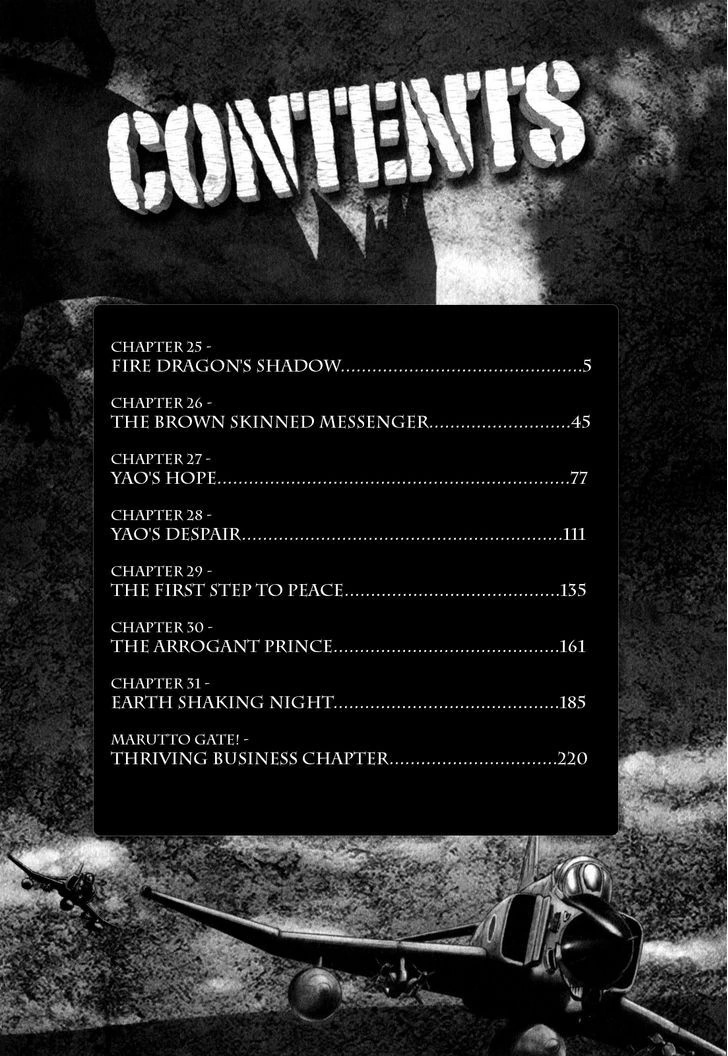 CONTENTS

CHAPTER 25 -
FIRE DRAGON'S SHADOW 5

CHAPTER 26 -
THE BROWN SKINNED MESSENGER 45

CHAPTER 27 -
YAO'S HOPE 77

CHAPTER 28 -
YAO'S DESPAIR 111

CHAPTER 29 -
THE FIRST STEP TO PEACE 135

CHAPTER 30 -
THE ARROGANT PRINCE 161

CHAPTER 31 -
EARTH SHAKING NIGHT 185

MARUTTO GATE! -
THRIVING BUSINESS CHAPTER 220